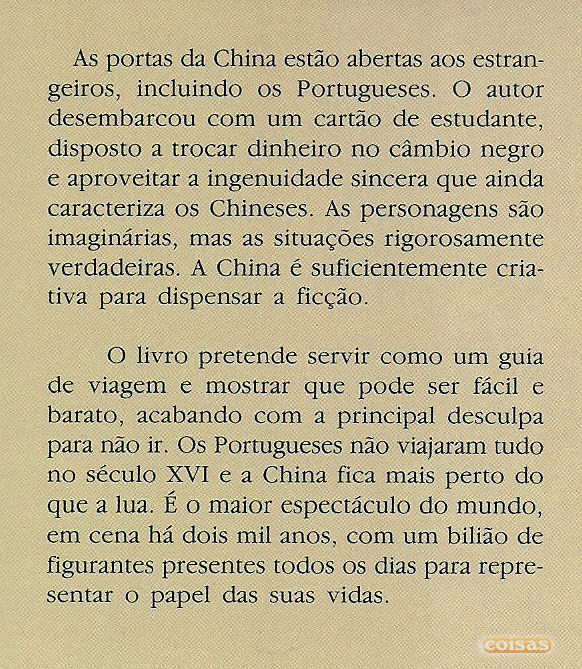 As portas da China estão abertas aos estrangeiros, incluindo os Portugueses. O autor desembarcou com um cartão de estudante, disposto a trocar dinheiro no câmbio negro e aproveitar a ingenuidade sincera que ainda caracteriza os Chineses. As personagens são imaginárias, mas as situações rigorosamente verdadeiras. A China é suficientemente criativa para dispensar a ficção.

O livro pretende servir como um guia de viagem e mostrar que pode ser fácil e barato, acabando com a principal desculpa para não ir. Os Portugueses não viajaram tudo no século XVI e a China fica mais perto do que a lua. É o maior espectáculo do mundo, em cena há dois mil anos, com um bilião de figurantes presentes todos os dias para representar o papel das suas vidas.

coisas